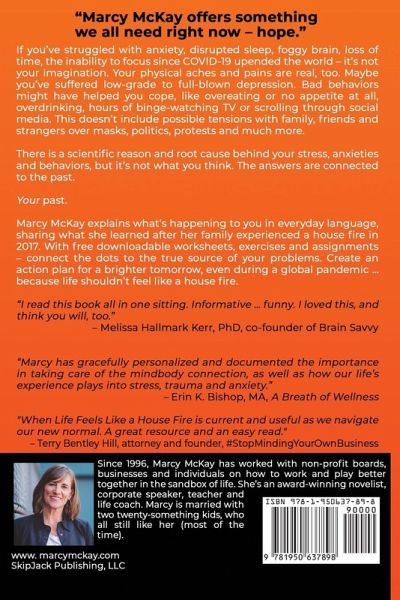 "Marcy McKay offers something we all need right now – hope."

If you've struggled with anxiety, disrupted sleep, foggy brain, loss of time, the inability to focus since COVID-19 upended the world – it's not your imagination. Your physical aches and pains are real, too. Maybe you've suffered low-grade to full-blown depression. Bad behaviors might have helped you cope, like overeating or no appetite at all, overdrinking, hours of binge-watching TV or scrolling through social media. This doesn't include possible tensions with family, friends and strangers over masks, politics, protests and much more.

There is a scientific reason and root cause behind your stress, anxieties and behaviors, but it's not what you think. The answers are connected to the past.

Your past.

Marcy McKay explains what's happening to you in everyday language, sharing what she learned after her family experienced a house fire in 2017. With free downloadable worksheets, exercises and assignments – connect the dots to the true source of your problems. Create an action plan for a brighter tomorrow, even during a global pandemic ... because life shouldn't feel like a house fire.

"I read this book all in one sitting. Informative ... funny. I loved this, and think you will, too."
– Melissa Hallmark Kerr, PhD, co-founder of Brain Savvy

"Marcy has gracefully personalized and documented the importance in taking care of the mindbody connection, as well as how our life's experience plays into stress, trauma and anxiety."
– Erin K. Bishop, MA, A Breath of Wellness

"When Life Feels Like a House Fire is current and useful as we navigate our new normal. A great resource and an easy read."
– Terry Bentley Hill, attorney and founder, #StopMindingYourOwnBusiness

Since 1996, Marcy McKay has worked with non-profit boards, businesses and individuals on how to work and play better together in the sandbox of life. She's an award-winning novelist, corporate speaker, teacher and life coach. Marcy is married with two twenty-something kids, who all still like her (most of the time).

ISBN 978-1-950637-89-8

90000

9 781950 637898

www. marcymckay.com
SkipJack Publishing, LLC